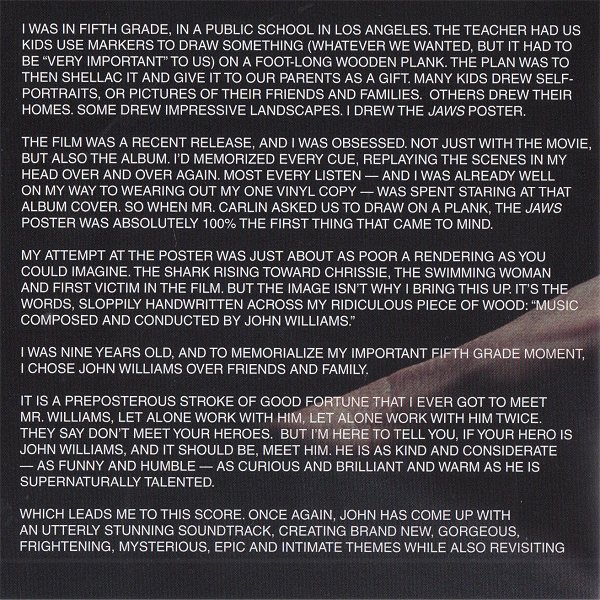 I WAS IN FIFTH GRADE, IN A PUBLIC SCHOOL IN LOS ANGELES. THE TEACHER HAD US KIDS USE MARKERS TO DRAW SOMETHING (WHATEVER WE WANTED, BUT IT HAD TO BE "VERY IMPORTANT" TO US) ON A FOOT-LONG WOODEN PLANK. THE PLAN WAS TO THEN SHELLAC IT AND GIVE IT TO OUR PARENTS AS A GIFT. MANY KIDS DREW SELF-PORTRAITS, OR PICTURES OF THEIR FRIENDS AND FAMILIES. OTHERS DREW THEIR HOMES. SOME DREW IMPRESSIVE LANDSCAPES. I DREW THE JAWS POSTER.

THE FILM WAS A RECENT RELEASE, AND I WAS OBSESSED. NOT JUST WITH THE MOVIE, BUT ALSO THE ALBUM. I'D MEMORIZED EVERY CUE, REPLAYING THE SCENES IN MY HEAD OVER AND OVER AGAIN. MOST EVERY LISTEN — AND I WAS ALREADY WELL ON MY WAY TO WEARING OUT MY ONE VINYL COPY — WAS SPENT STARING AT THAT ALBUM COVER. SO WHEN MR. CARLIN ASKED US TO DRAW ON A PLANK, THE JAWS POSTER WAS ABSOLUTELY 100% THE FIRST THING THAT CAME TO MIND.

MY ATTEMPT AT THE POSTER WAS JUST ABOUT AS POOR A RENDERING AS YOU COULD IMAGINE. THE SHARK RISING TOWARD CHRISSIE, THE SWIMMING WOMAN AND FIRST VICTIM IN THE FILM. BUT THE IMAGE ISN'T WHY I BRING THIS UP. IT'S THE WORDS, SLOPPILY HANDWRITTEN ACROSS MY RIDICULOUS PIECE OF WOOD: "MUSIC COMPOSED AND CONDUCTED BY JOHN WILLIAMS."

I WAS NINE YEARS OLD, AND TO MEMORIALIZE MY IMPORTANT FIFTH GRADE MOMENT, I CHOSE JOHN WILLIAMS OVER FRIENDS AND FAMILY.

IT IS A PREPOSTEROUS STROKE OF GOOD FORTUNE THAT I EVER GOT TO MEET MR. WILLIAMS, LET ALONE WORK WITH HIM, LET ALONE WORK WITH HIM TWICE. THEY SAY DON'T MEET YOUR HEROES. BUT I'M HERE TO TELL YOU, IF YOUR HERO IS JOHN WILLIAMS, AND IT SHOULD BE, MEET HIM. HE IS AS KIND AND CONSIDERATE — AS FUNNY AND HUMBLE — AS CURIOUS AND BRILLIANT AND WARM AS HE IS SUPERNATURALLY TALENTED.

WHICH LEADS ME TO THIS SCORE. ONCE AGAIN, JOHN HAS COME UP WITH AN UTTERLY STUNNING SOUNDTRACK, CREATING BRAND NEW, GORGEOUS, FRIGHTENING, MYSTERIOUS, EPIC AND INTIMATE THEMES WHILE ALSO REVISITING